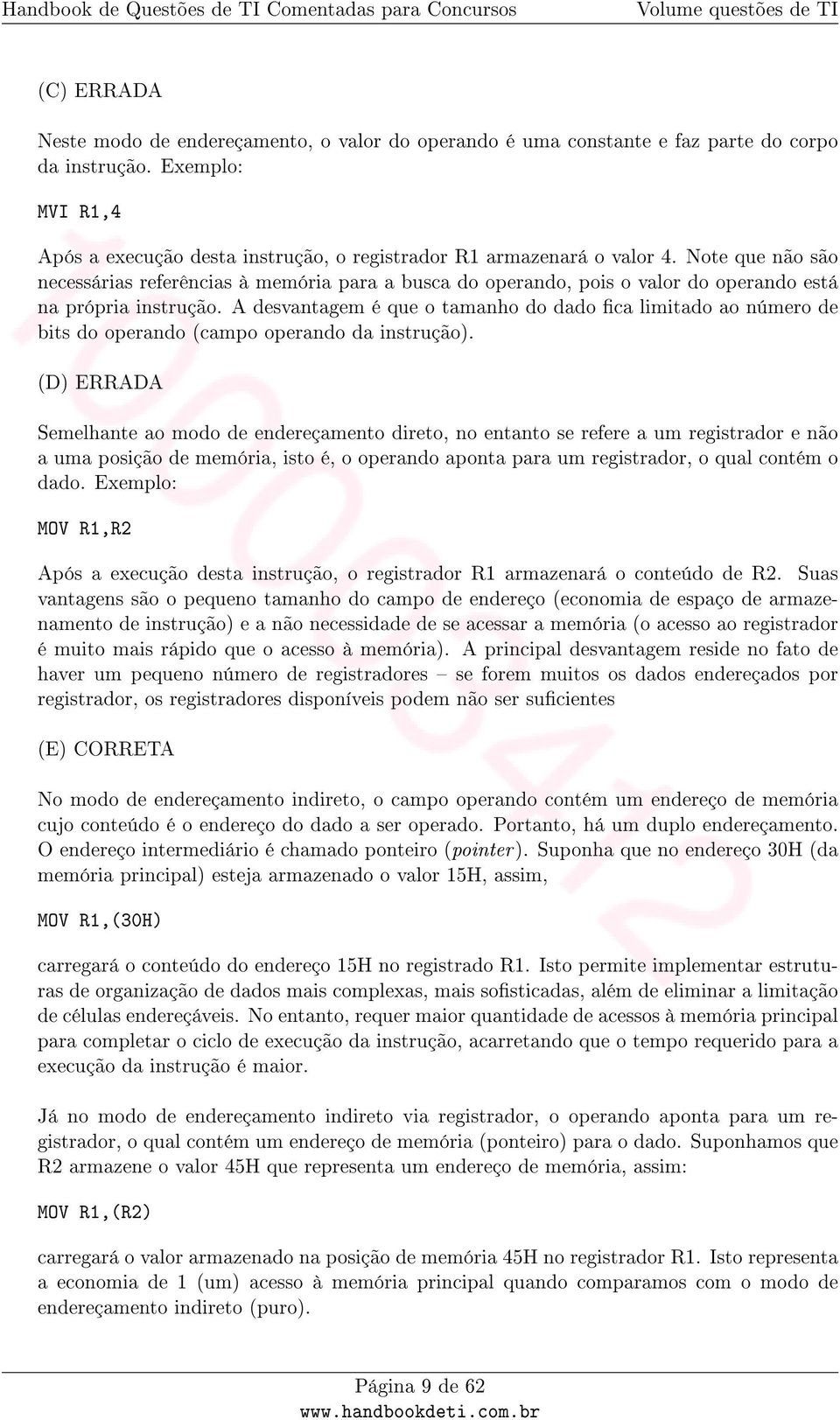 Handbook de Questões de TI Comentadas para Concursos Volume questões de TI

(C) ERRADA

Neste modo de endereçamento, o valor do operando é uma constante e faz parte do corpo da instrução. Exemplo:

MVI R1,4

Após a execução desta instrução, o registrador R1 armazenará o valor 4. Note que não são necessárias referências à memória para a busca do operando, pois o valor do operando está na própria instrução. A desvantagem é que o tamanho do dado fica limitado ao número de bits do operando (campo operando da instrução).

(D) ERRADA

Semelhante ao modo de endereçamento direto, no entanto se refere a um registrador e não a uma posição de memória, isto é, o operando aponta para um registrador, o qual contém o dado. Exemplo:

MOV R1,R2

Após a execução desta instrução, o registrador R1 armazenará o conteúdo de R2. Suas vantagens são o pequeno tamanho do campo de endereço (economia de espaço de armazenamento de instrução) e a não necessidade de se acessar a memória (o acesso ao registrador é muito mais rápido que o acesso à memória). A principal desvantagem reside no fato de haver um pequeno número de registradores – se forem muitos os dados endereçados por registrador, os registradores disponíveis podem não ser suficientes

(E) CORRETA

No modo de endereçamento indireto, o campo operando contém um endereço de memória cujo conteúdo é o endereço do dado a ser operado. Portanto, há um duplo endereçamento. O endereço intermediário é chamado ponteiro (pointer). Suponha que no endereço 30H (da memória principal) esteja armazenado o valor 15H, assim,

MOV R1,(30H)

carregará o conteúdo do endereço 15H no registrado R1. Isto permite implementar estruturas de organização de dados mais complexas, mais sofisticadas, além de eliminar a limitação de células endereçáveis. No entanto, requer maior quantidade de acessos à memória principal para completar o ciclo de execução da instrução, acarretando que o tempo requerido para a execução da instrução é maior.

Já no modo de endereçamento indireto via registrador, o operando aponta para um registrador, o qual contém um endereço de memória (ponteiro) para o dado. Suponhamos que R2 armazene o valor 45H que representa um endereço de memória, assim:

MOV R1,(R2)

carregará o valor armazenado na posição de memória 45H no registrador R1. Isto representa a economia de 1 (um) acesso à memória principal quando comparamos com o modo de endereçamento indireto (puro).

Página 9 de 62
www.handbookdeti.com.br